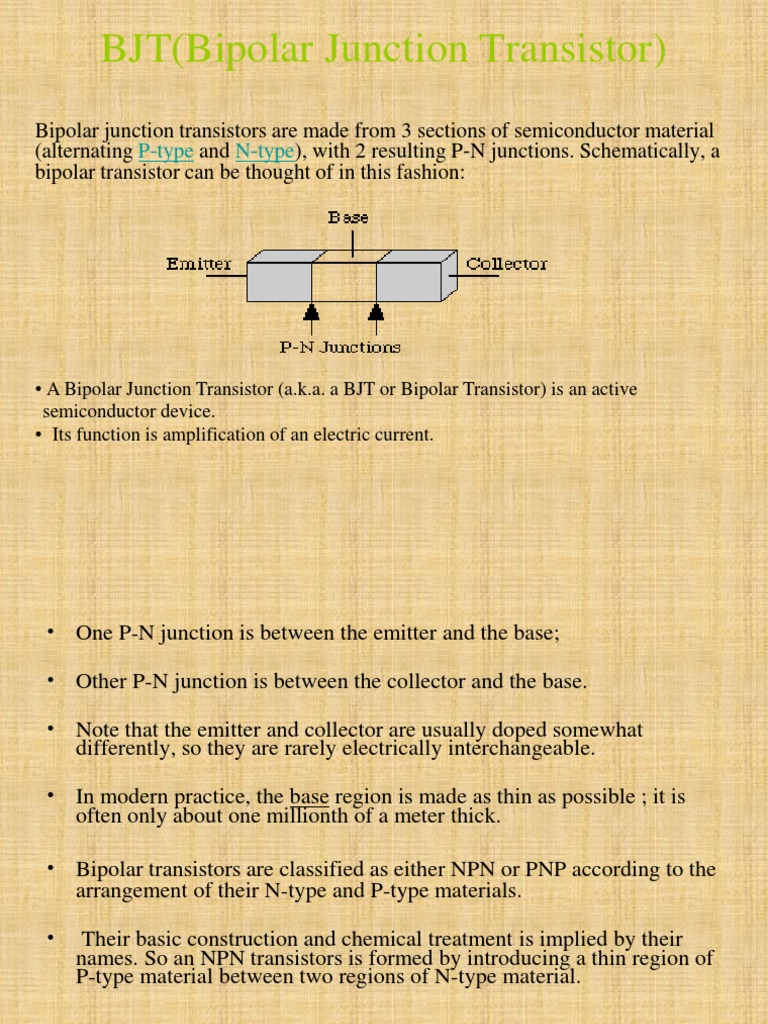 BJT(Bipolar Junction Transistor)

Bipolar junction transistors are made from 3 sections of semiconductor material (alternating P-type and N-type), with 2 resulting P-N junctions. Schematically, a bipolar transistor can be thought of in this fashion:

Base

Emitter

Collector

P-N Junctions

• A Bipolar Junction Transistor (a.k.a. a BJT or Bipolar Transistor) is an active semiconductor device.
• Its function is amplification of an electric current.

• One P-N junction is between the emitter and the base;

• Other P-N junction is between the collector and the base.

• Note that the emitter and collector are usually doped somewhat differently, so they are rarely electrically interchangeable.

• In modern practice, the base region is made as thin as possible ; it is often only about one millionth of a meter thick.

• Bipolar transistors are classified as either NPN or PNP according to the arrangement of their N-type and P-type materials.

• Their basic construction and chemical treatment is implied by their names. So an NPN transistors is formed by introducing a thin region of P-type material between two regions of N-type material.